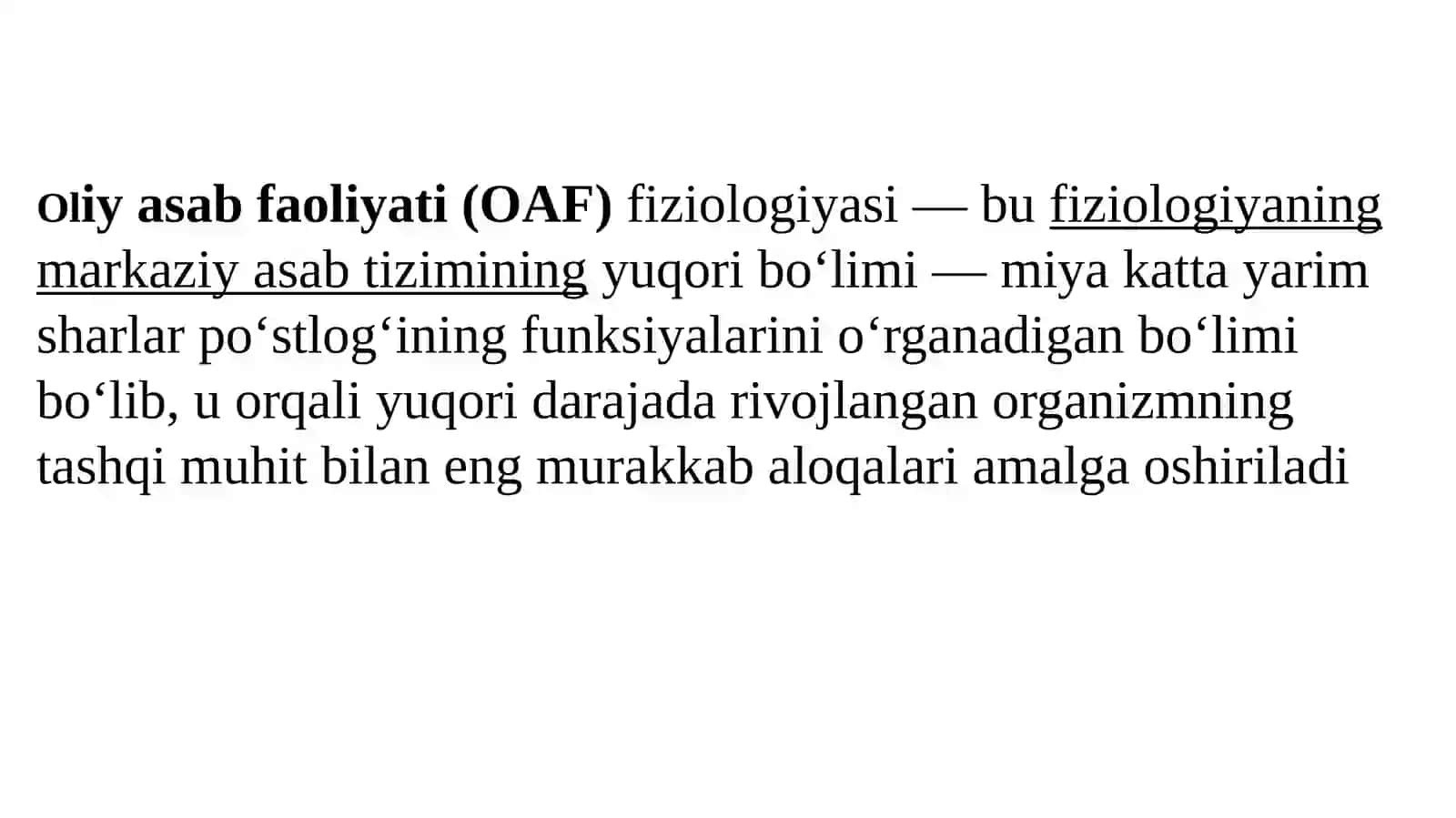 Oliy asab faoliyati (OAF) fiziologiyasi — bu fiziologiyaning markaziy asab tizimining yuqori bo‘limi — miya katta yarim sharlar po‘stlog‘ining funksiyalarini o‘rganadigan bo‘limi bo‘lib, u orqali yuqori darajada rivojlangan organizmning tashqi muhit bilan eng murakkab aloqalari amalga oshiriladi